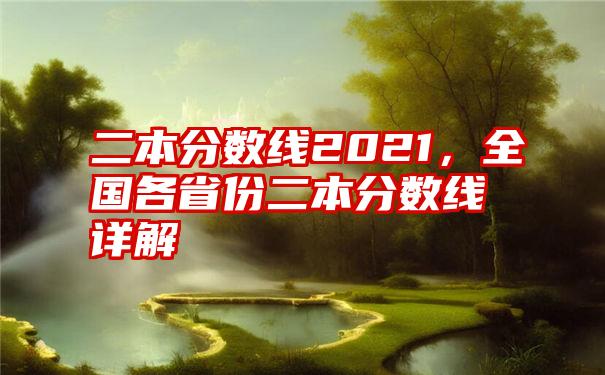 二本分数线2021，全国各省份二本分数线详解